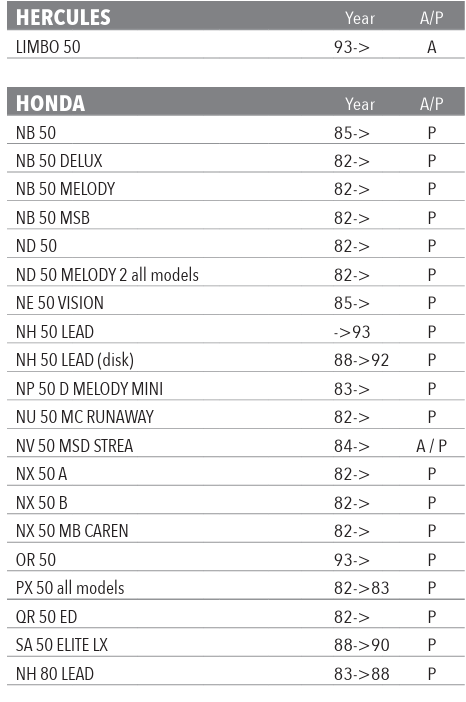 | HERCULES | Year | A/P |
|---|---|---|
| LIMBO 50 | 93-> | A |

| HONDA | Year | A/P |
|---|---|---|
| NB 50 | 85-> | P |
| NB 50 DELUX | 82-> | P |
| NB 50 MELODY | 82-> | P |
| NB 50 MSB | 82-> | P |
| ND 50 | 82-> | P |
| ND 50 MELODY 2 all models | 82-> | P |
| NE 50 VISION | 85-> | P |
| NH 50 LEAD | ->93 | P |
| NH 50 LEAD (disk) | 88->92 | P |
| NP 50 D MELODY MINI | 83-> | P |
| NU 50 MC RUNAWAY | 82-> | P |
| NV 50 MSD STREA | 84-> | A / P |
| NX 50 A | 82-> | P |
| NX 50 B | 82-> | P |
| NX 50 MB CAREN | 82-> | P |
| OR 50 | 93-> | P |
| PX 50 all models | 82->83 | P |
| QR 50 ED | 82-> | P |
| SA 50 ELITE LX | 88->90 | P |
| NH 80 LEAD | 83->88 | P |